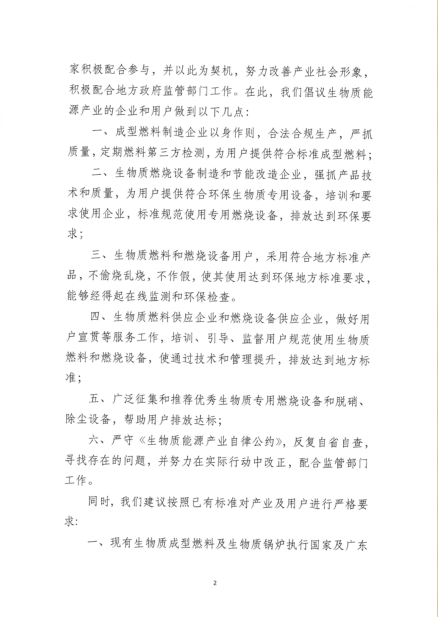 家积极配合参与，并以此为契机，努力改善产业社会形象，积极配合地方政府监管部门工作。在此，我们倡议生物质能源产业的企业和用户做到以下几点：

一、成型燃料制造企业以身作则，合法合规生产，严抓质量，定期燃料第三方检测，为用户提供符合标准成型燃料；

二、生物质燃烧设备制造和节能改造企业，强抓产品技术和质量，为用户提供符合环保生物质专用设备，培训和要求使用企业，标准规范使用专用燃烧设备，排放达到环保要求；

三、生物质燃料和燃烧设备用户，采用符合地方标准产品，不偷烧乱烧，不作假，使其使用达到环保地方标准要求，能够经得起在线监测和环保检查。

四、生物质燃料供应企业和燃烧设备供应企业，做好用户宣贯等服务工作，培训、引导、监督用户规范使用生物质燃料和燃烧设备，使通过技术和管理提升，排放达到地方标准；

五、广泛征集和推荐优秀生物质专用燃烧设备和脱硝、除尘设备，帮助用户排放达标；

六、严守《生物质能源产业自律公约》，反复自省自查，寻找存在的问题，并努力在实际行动中改正，配合监管部门工作。

同时，我们建议按照已有标准对产业及用户进行严格要求：

一、现有生物质成型燃料及生物质锅炉执行国家及广东

2